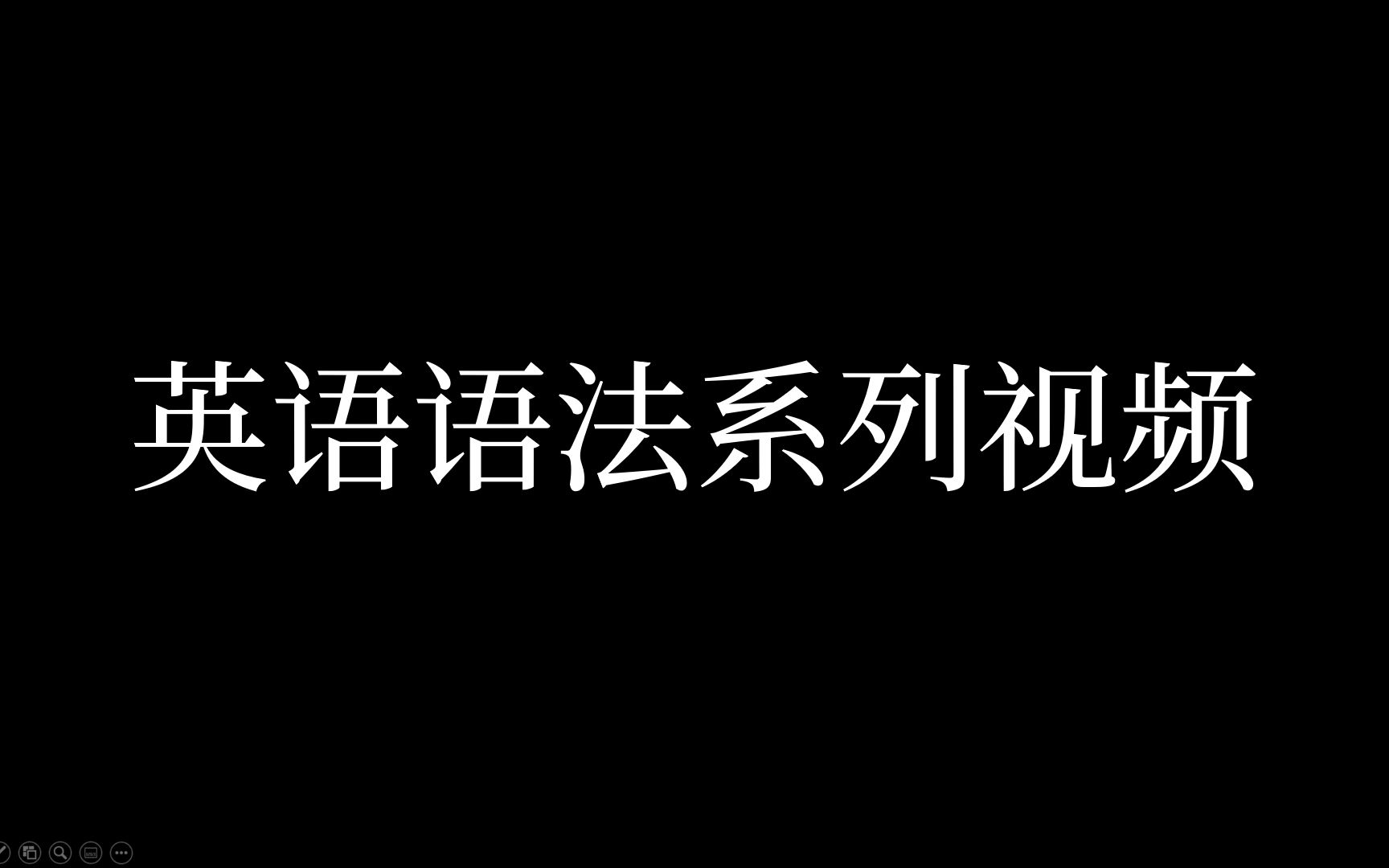 英语语法系列视频